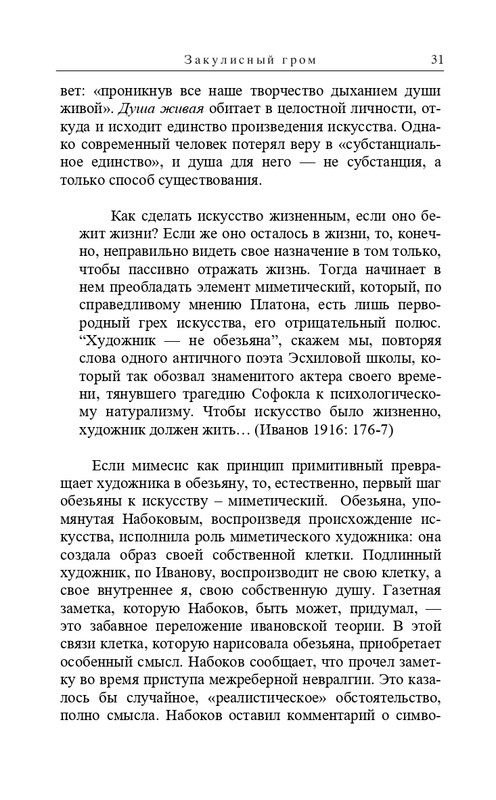 Закулисный гром 31

вет: «проникнув все наше творчество дыханием души живой». Душа живая обитает в целостной личности, откуда и исходит единство произведения искусства. Однако современный человек потерял веру в «субстанциальное единство», и душа для него — не субстанция, а только способ существования.

Как сделать искусство жизненным, если оно бежит жизни? Если же оно осталось в жизни, то, конечно, неправильно видеть свое назначение в том только, чтобы пассивно отражать жизнь. Тогда начинает в нем преобладать элемент миметический, который, по справедливому мнению Платона, есть лишь первородный грех искусства, его отрицательный полюс. “Художник — не обезьяна”, скажем мы, повторяя слова одного античного поэта Эсхиловой школы, который так обозвал знаменитого актера своего времени, тянувшего трагедию Софокла к психологическому натурализму. Чтобы искусство было жизненно, художник должен жить… (Иванов 1916: 176-7)

Если мимесис как принцип примитивный превращает художника в обезьяну, то, естественно, первый шаг обезьяны к искусству – миметический. Обезьяна, упомянутая Набоковым, воспроизведя происхождение искусства, исполнила роль миметического художника: она создала образ своей собственной клетки. Подлинный художник, по Иванову, воспроизводит не свою клетку, а свое внутреннее я, свою собственную душу. Газетная заметка, которую Набоков, быть может, придумал, — это забавное переложение ивановской теории. В этой связи клетка, которую нарисовала обезьяна, приобретает особенный смысл. Набоков сообщает, что прочел заметку во время приступа межреберной невралгии. Это казалось бы случайное, «реалистическое» обстоятельство, полно смысла. Набоков оставил комментарий о симво-